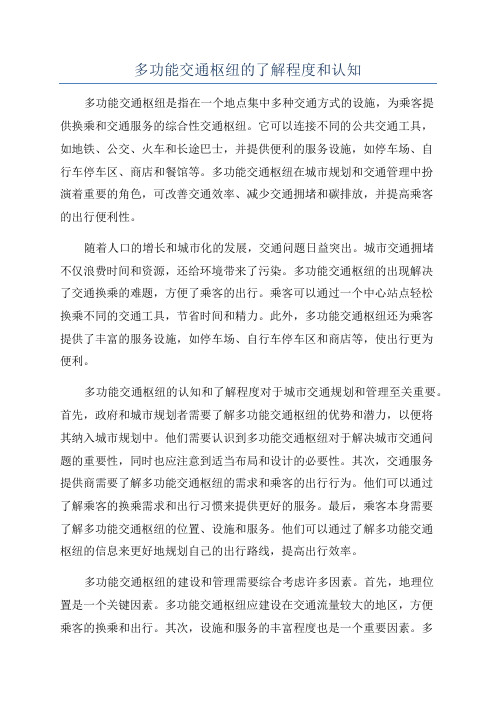 多功能交通枢纽的了解程度和认知

多功能交通枢纽是指在一个地点集中多种交通方式的设施，为乘客提供换乘和交通服务的综合性交通枢纽。它可以连接不同的公共交通工具，如地铁、公交、火车和长途巴士，并提供便利的服务设施，如停车场、自行车停车区、商店和餐馆等。多功能交通枢纽在城市规划和交通管理中扮演着重要的角色，可改善交通效率、减少交通拥堵和碳排放，并提高乘客的出行便利性。

随着人口的增长和城市化的发展，交通问题日益突出。城市交通拥堵不仅浪费时间和资源，还给环境带来了污染。多功能交通枢纽的出现解决了交通换乘的难题，方便了乘客的出行。乘客可以通过一个中心站点轻松换乘不同的交通工具，节省时间和精力。此外，多功能交通枢纽还为乘客提供了丰富的服务设施，如停车场、自行车停车区和商店等，使出行更为便利。

多功能交通枢纽的认知和了解程度对于城市交通规划和管理至关重要。首先，政府和城市规划者需要了解多功能交通枢纽的优势和潜力，以便将其纳入城市规划中。他们需要认识到多功能交通枢纽对于解决城市交通问题的重要性，同时也应注意到适当布局和设计的必要性。其次，交通服务提供商需要了解多功能交通枢纽的需求和乘客的出行行为。他们可以通过了解乘客的换乘需求和出行习惯来提供更好的服务。最后，乘客本身需要了解多功能交通枢纽的位置、设施和服务。他们可以通过了解多功能交通枢纽的信息来更好地规划自己的出行路线，提高出行效率。

多功能交通枢纽的建设和管理需要综合考虑许多因素。首先，地理位置是一个关键因素。多功能交通枢纽应建设在交通流量较大的地区，方便乘客的换乘和出行。其次，设施和服务的丰富程度也是一个重要因素。多